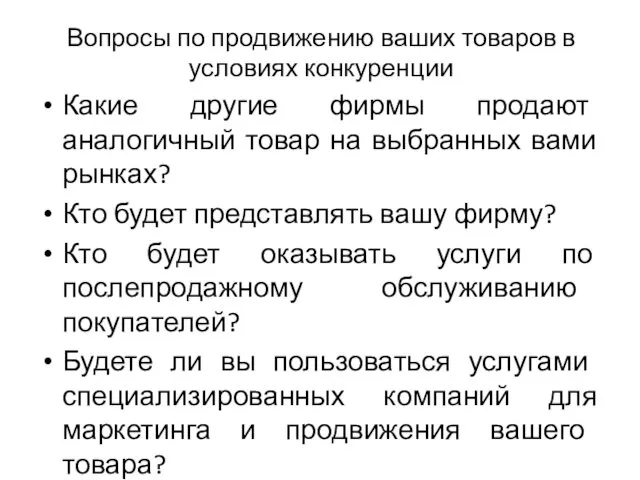 Вопросы по продвижению ваших товаров в условиях конкуренции

• Какие другие фирмы продают аналогичный товар на выбранных вами рынках?

• Кто будет представлять вашу фирму?

• Кто будет оказывать услуги по послепродажному обслуживанию покупателей?

• Будете ли вы пользоваться услугами специализированных компаний для маркетинга и продвижения вашего товара?